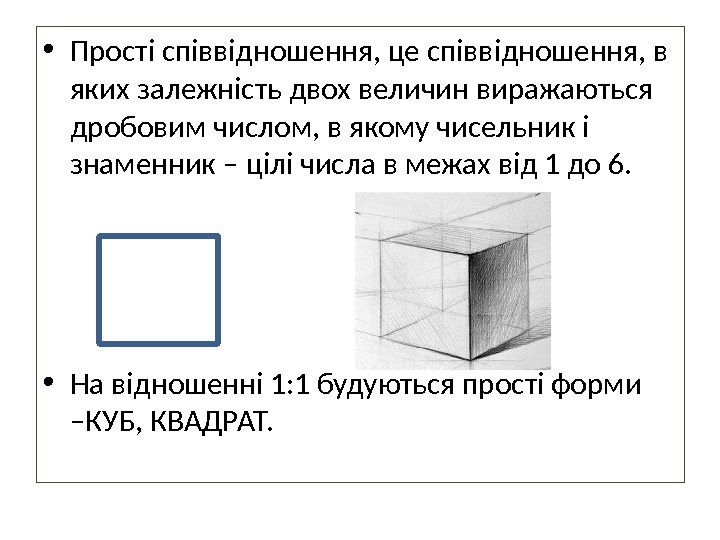 • Прості співвідношення, це співвідношення, в яких залежність двох величин виражаються дробовим числом, в якому чисельник і знаменник – цілі числа в межах від 1 до 6.

• На відношенні 1:1 будуються прості форми –КУБ, КВАДРАТ.